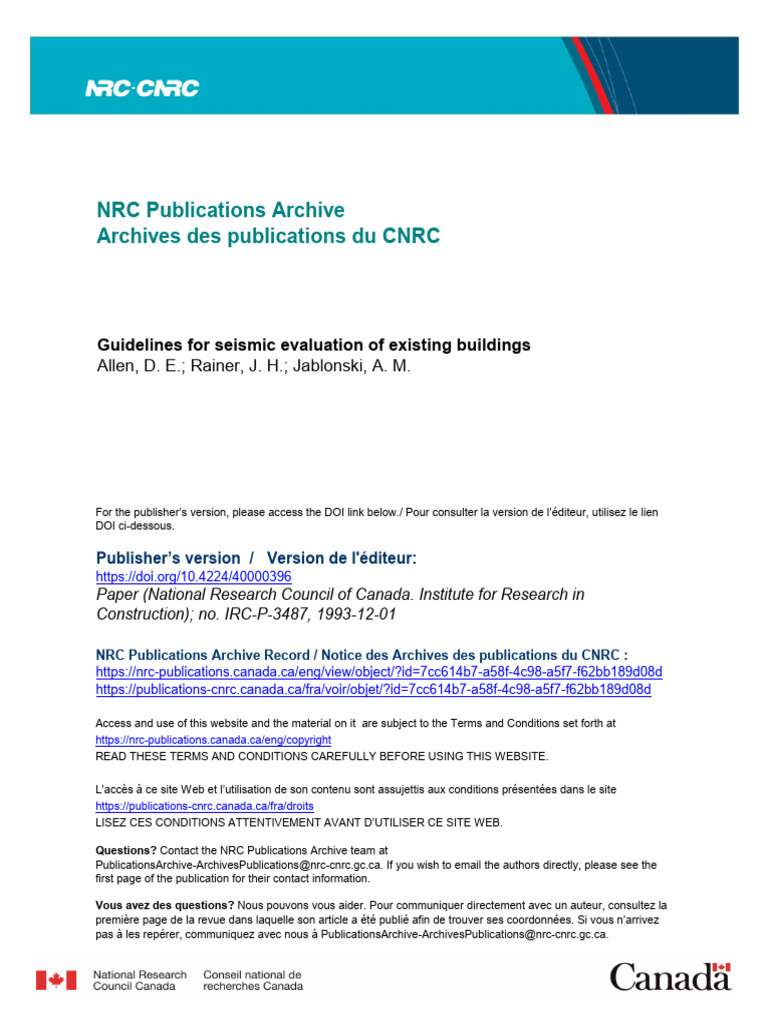 NRC·CNRC

NRC Publications Archive
Archives des publications du CNRC

Guidelines for seismic evaluation of existing buildings
Allen, D. E.; Rainer, J. H.; Jablonski, A. M.

For the publisher's version, please access the DOI link below./ Pour consulter la version de l'éditeur, utilisez le lien DOI ci-dessous.

Publisher's version / Version de l'éditeur:
https://doi.org/10.4224/40000396
Paper (National Research Council of Canada. Institute for Research in Construction); no. IRC-P-3487, 1993-12-01

NRC Publications Archive Record / Notice des Archives des publications du CNRC :
https://nrc-publications.canada.ca/eng/view/object/?id=7cc614b7-a58f-4c98-a5f7-f62bb189d08d
https://publications-cnrc.canada.ca/fra/voir/objet/?id=7cc614b7-a58f-4c98-a5f7-f62bb189d08d

Access and use of this website and the material on it are subject to the Terms and Conditions set forth at
https://nrc-publications.canada.ca/eng/copyright
READ THESE TERMS AND CONDITIONS CAREFULLY BEFORE USING THIS WEBSITE.

L'accès à ce site Web et l'utilisation de son contenu sont assujettis aux conditions présentées dans le site
https://publications-cnrc.canada.ca/fra/droits
LISEZ CES CONDITIONS ATTENTIVEMENT AVANT D'UTILISER CE SITE WEB.

Questions? Contact the NRC Publications Archive team at
PublicationsArchive-ArchivesPublications@nrc-cnrc.gc.ca. If you wish to email the authors directly, please see the first page of the publication for their contact information.

Vous avez des questions? Nous pouvons vous aider. Pour communiquer directement avec un auteur, consultez la première page de la revue dans laquelle son article a été publié afin de trouver ses coordonnées. Si vous n'arrivez pas à les repérer, communiquez avec nous à PublicationsArchive-ArchivesPublications@nrc-cnrc.gc.ca.

National Research Council Canada
Conseil national de recherches Canada

Canada